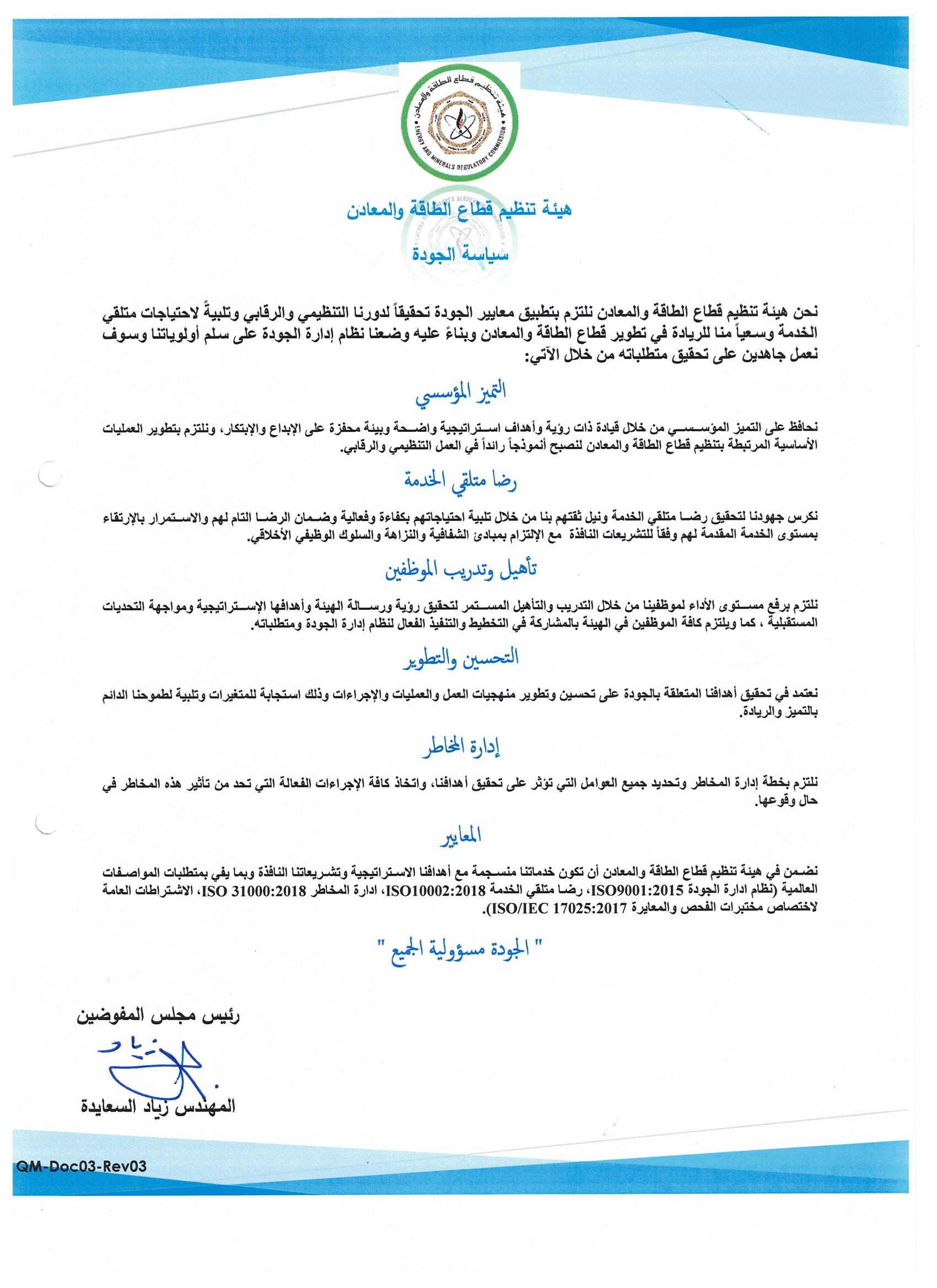 هيئة تنظيم قطاع الطاقة والمعادن
ENERGY AND MINERALS REGULATORY COMMISSION

هيئة تنظيم قطاع الطاقة والمعادن

سياسة الجودة

نحن هيئة تنظيم قطاع الطاقة والمعادن نلتزم بتطبيق معايير الجودة تحقيقاً لدورنا التنظيمي والرقابي وتلبيةً لاحتياجات متلقي الخدمة وسعياً منا للريادة في تطوير قطاع الطاقة والمعادن وبناءً عليه وضعنا نظام إدارة الجودة على سلم أولوياتنا وسوف نعمل جاهدين على تحقيق متطلباته من خلال الآتي:

التميز المؤسسي

نحافظ على التميز المؤسسي من خلال قيادة ذات رؤية وأهداف استراتيجية واضحة وبيئة محفزة على الإبداع والإبتكار، ونلتزم بتطوير العمليات الأساسية المرتبطة بتنظيم قطاع الطاقة والمعادن لنصبح أنموذجاً رائداً في العمل التنظيمي والرقابي.

رضا متلقي الخدمة

نكرس جهودنا لتحقيق رضا متلقي الخدمة ونيل ثقتهم بنا من خلال تلبية احتياجاتهم بكفاءة وفعالية وضمان الرضا التام لهم والاستمرار بالإرتقاء بمستوى الخدمة المقدمة لهم وفقاً للتشريعات النافذة مع الإلتزام بمبادئ الشفافية والنزاهة والسلوك الوظيفي الأخلاقي.

تأهيل وتدريب الموظفين

نلتزم برفع مستوى الأداء لموظفينا من خلال التدريب والتأهيل المستمر لتحقيق رؤية ورسالة الهيئة وأهدافها الإستراتيجية ومواجهة التحديات المستقبلية ، كما ويلتزم كافة الموظفين في الهيئة بالمشاركة في التخطيط والتنفيذ الفعال لنظام إدارة الجودة ومتطلباته.

التحسين والتطوير

نعتمد في تحقيق أهدافنا المتعلقة بالجودة على تحسين وتطوير منهجيات العمل والعمليات والإجراءات وذلك استجابة للمتغيرات وتلبية لطموحنا الدائم بالتميز والريادة.

إدارة المخاطر

نلتزم بخطة إدارة المخاطر وتحديد جميع العوامل التي تؤثر على تحقيق أهدافنا، واتخاذ كافة الإجراءات الفعالة التي تحد من تأثير هذه المخاطر في حال وقوعها.

المعايير

نضمن في هيئة تنظيم قطاع الطاقة والمعادن أن تكون خدماتنا منسجمة مع أهدافنا الاستراتيجية وتشريعاتنا النافذة وبما يفي بمتطلبات المواصفات العالمية (نظام ادارة الجودة ISO9001:2015، رضا متلقي الخدمة ISO10002:2018، ادارة المخاطر ISO 31000:2018، الاشتراطات العامة لاختصاص مختبرات الفحص والمعايرة ISO/IEC 17025:2017).

" الجودة مسؤولية الجميع "

رئيس مجلس المفوضين

المهندس زياد السعايدة

QM-Doc03-Rev03